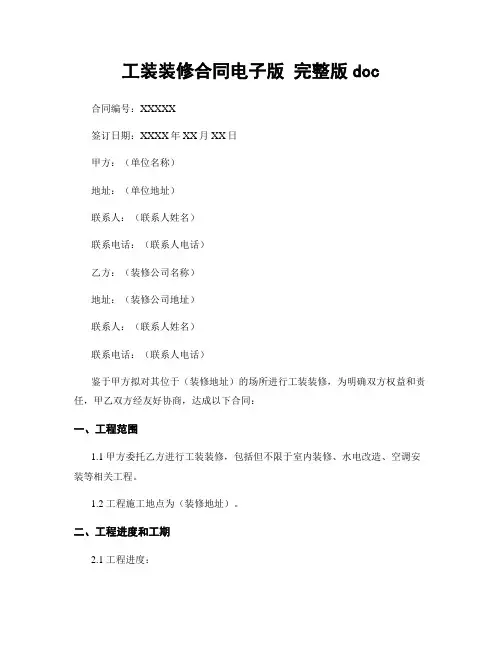 工装装修合同电子版 完整版 doc

合同编号：XXXXX

签订日期：XXXX 年 XX 月 XX 日

甲方：（单位名称）

地址：（单位地址）

联系人：（联系人姓名）

联系电话：（联系人电话）

乙方：（装修公司名称）

地址：（装修公司地址）

联系人：（联系人姓名）

联系电话：（联系人电话）

鉴于甲方拟对其位于（装修地址）的场所进行工装装修，为明确双方权益和责任，甲乙双方经友好协商，达成以下合同：

一、工程范围

1.1 甲方委托乙方进行工装装修，包括但不限于室内装修、水电改造、空调安装等相关工程。

1.2 工程施工地点为（装修地址）。

二、工程进度和工期

2.1 工程进度：